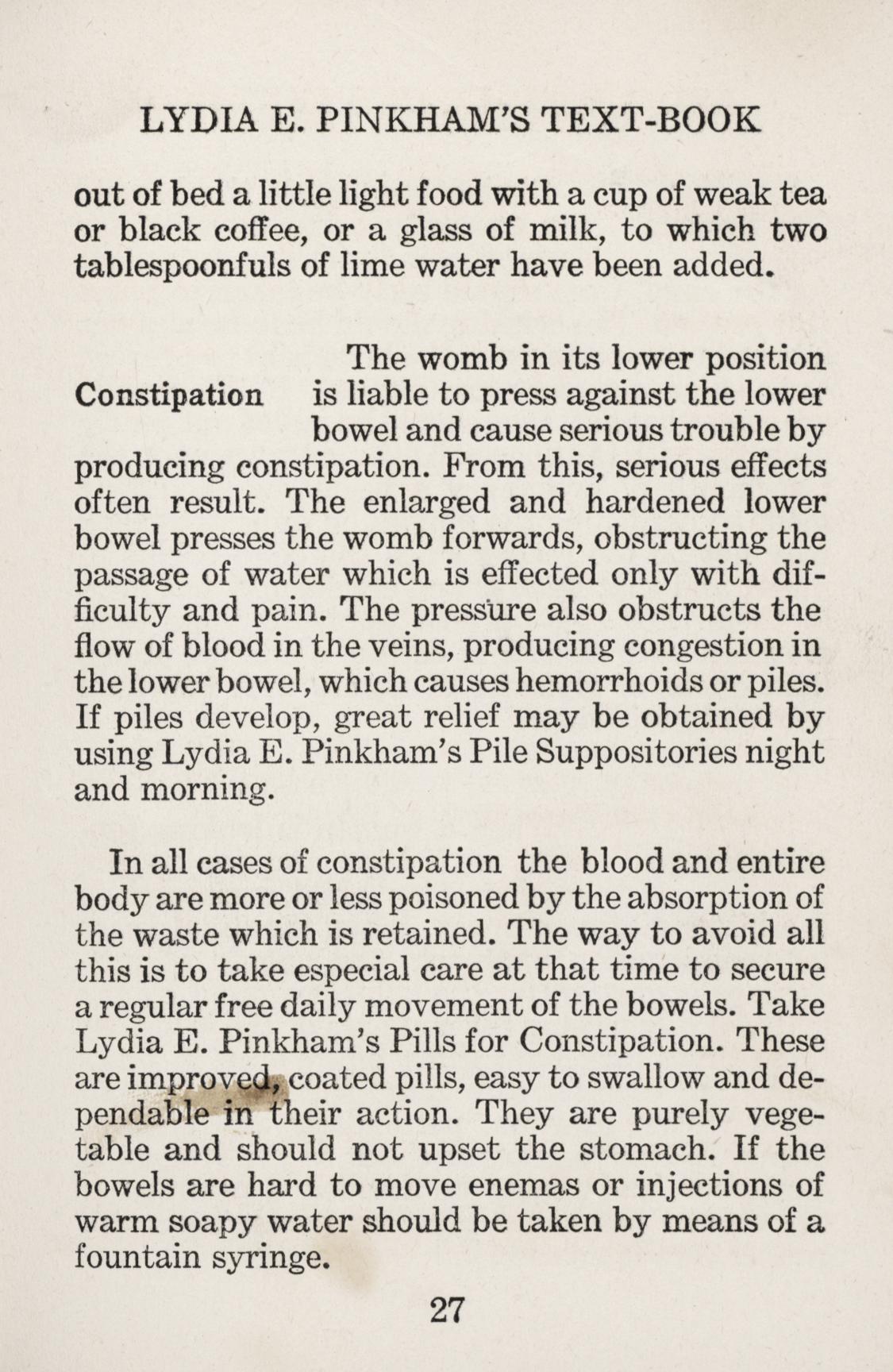 LYDIA E. PINKHAM'S TEXT-BOOK

out of bed a little light food with a cup of weak tea or black coffee, or a glass of milk, to which two tablespoonfuls of lime water have been added.

Constipation

The womb in its lower position is liable to press against the lower bowel and cause serious trouble by producing constipation. From this, serious effects often result. The enlarged and hardened lower bowel presses the womb forwards, obstructing the passage of water which is effected only with difficulty and pain. The pressure also obstructs the flow of blood in the veins, producing congestion in the lower bowel, which causes hemorrhoids or piles. If piles develop, great relief may be obtained by using Lydia E. Pinkham's Pile Suppositories night and morning.

In all cases of constipation the blood and entire body are more or less poisoned by the absorption of the waste which is retained. The way to avoid all this is to take especial care at that time to secure a regular free daily movement of the bowels. Take Lydia E. Pinkham's Pills for Constipation. These are improved, coated pills, easy to swallow and dependable in their action. They are purely vegetable and should not upset the stomach. If the bowels are hard to move enemas or injections of warm soapy water should be taken by means of a fountain syringe.

27